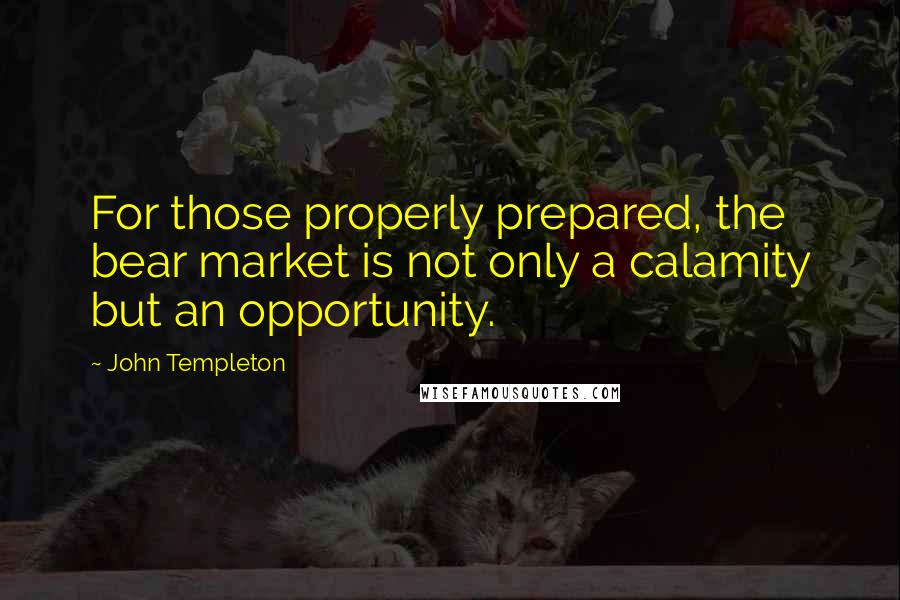 For those properly prepared, the bear market is not only a calamity but an opportunity.

~ John Templeton

WISEFAMOUSQUOTES.COM